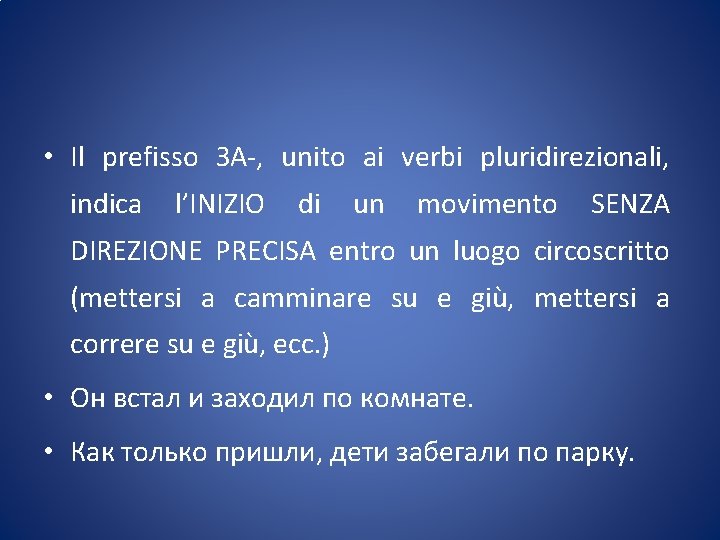 • Il prefisso ЗА-, unito ai verbi pluridirezionali, indica l'INIZIO di un movimento SENZA DIREZIONE PRECISA entro un luogo circoscritto (mettersi a camminare su e giù, mettersi a correre su e giù, ecc.)

• Он встал и заходил по комнате.

• Как только пришли, дети забегали по парку.